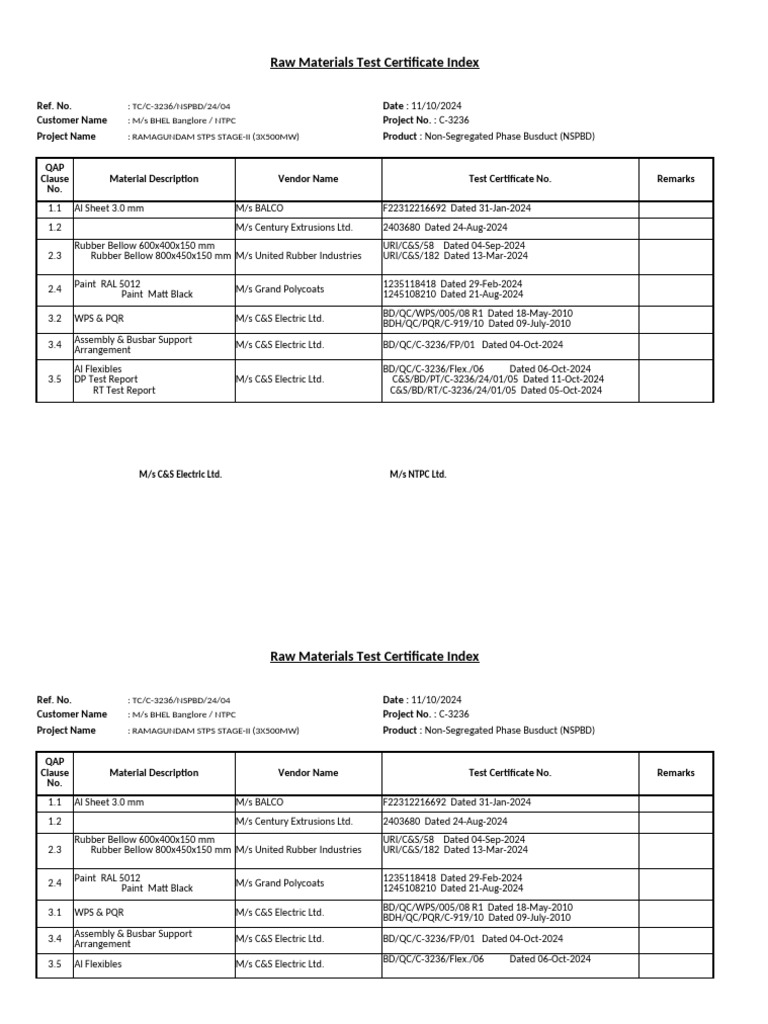 Raw Materials Test Certificate Index

Ref. No. : TC/C-3236/NSPBD/24/04
Customer Name : M/s BHEL Banglore / NTPC
Project Name : RAMAGUNDAM STPS STAGE-II (3X500MW)

Date : 11/10/2024
Project No. : C-3236
Product : Non-Segregated Phase Busduct (NSPBD)

| QAP Clause No. | Material Description | Vendor Name | Test Certificate No. | Remarks |
|---|---|---|---|---|
| 1.1 | Al Sheet 3.0 mm | M/s BALCO | F22312216692 Dated 31-Jan-2024 | |
| 1.2 | | M/s Century Extrusions Ltd. | 2403680 Dated 24-Aug-2024 | |
| 2.3 | Rubber Bellow 600x400x150 mm Rubber Bellow 800x450x150 mm | M/s United Rubber Industries | URI/C&S/58 Dated 04-Sep-2024 URI/C&S/182 Dated 13-Mar-2024 | |
| 2.4 | Paint RAL 5012 Paint Matt Black | M/s Grand Polycoats | 1235118418 Dated 29-Feb-2024 1245108210 Dated 21-Aug-2024 | |
| 3.2 | WPS & PQR | M/s C&S Electric Ltd. | BD/QC/WPS/005/08 R1 Dated 18-May-2010 BDH/QC/PQR/C-919/10 Dated 09-July-2010 | |
| 3.4 | Assembly & Busbar Support Arrangement | M/s C&S Electric Ltd. | BD/QC/C-3236/FP/01 Dated 04-Oct-2024 | |
| 3.5 | Al Flexibles DP Test Report RT Test Report | M/s C&S Electric Ltd. | BD/QC/C-3236/Flex./06 Dated 06-Oct-2024 C&S/BD/PT/C-3236/24/01/05 Dated 11-Oct-2024 C&S/BD/RT/C-3236/24/01/05 Dated 05-Oct-2024 | |

M/s C&S Electric Ltd.

M/s NTPC Ltd.

Raw Materials Test Certificate Index

Ref. No. : TC/C-3236/NSPBD/24/04
Customer Name : M/s BHEL Banglore / NTPC
Project Name : RAMAGUNDAM STPS STAGE-II (3X500MW)

Date : 11/10/2024
Project No. : C-3236
Product : Non-Segregated Phase Busduct (NSPBD)

| QAP Clause No. | Material Description | Vendor Name | Test Certificate No. | Remarks |
|---|---|---|---|---|
| 1.1 | Al Sheet 3.0 mm | M/s BALCO | F22312216692 Dated 31-Jan-2024 | |
| 1.2 | | M/s Century Extrusions Ltd. | 2403680 Dated 24-Aug-2024 | |
| 2.3 | Rubber Bellow 600x400x150 mm Rubber Bellow 800x450x150 mm | M/s United Rubber Industries | URI/C&S/58 Dated 04-Sep-2024 URI/C&S/182 Dated 13-Mar-2024 | |
| 2.4 | Paint RAL 5012 Paint Matt Black | M/s Grand Polycoats | 1235118418 Dated 29-Feb-2024 1245108210 Dated 21-Aug-2024 | |
| 3.1 | WPS & PQR | M/s C&S Electric Ltd. | BD/QC/WPS/005/08 R1 Dated 18-May-2010 BDH/QC/PQR/C-919/10 Dated 09-July-2010 | |
| 3.4 | Assembly & Busbar Support Arrangement | M/s C&S Electric Ltd. | BD/QC/C-3236/FP/01 Dated 04-Oct-2024 | |
| 3.5 | Al Flexibles | M/s C&S Electric Ltd. | BD/QC/C-3236/Flex./06 Dated 06-Oct-2024 | |